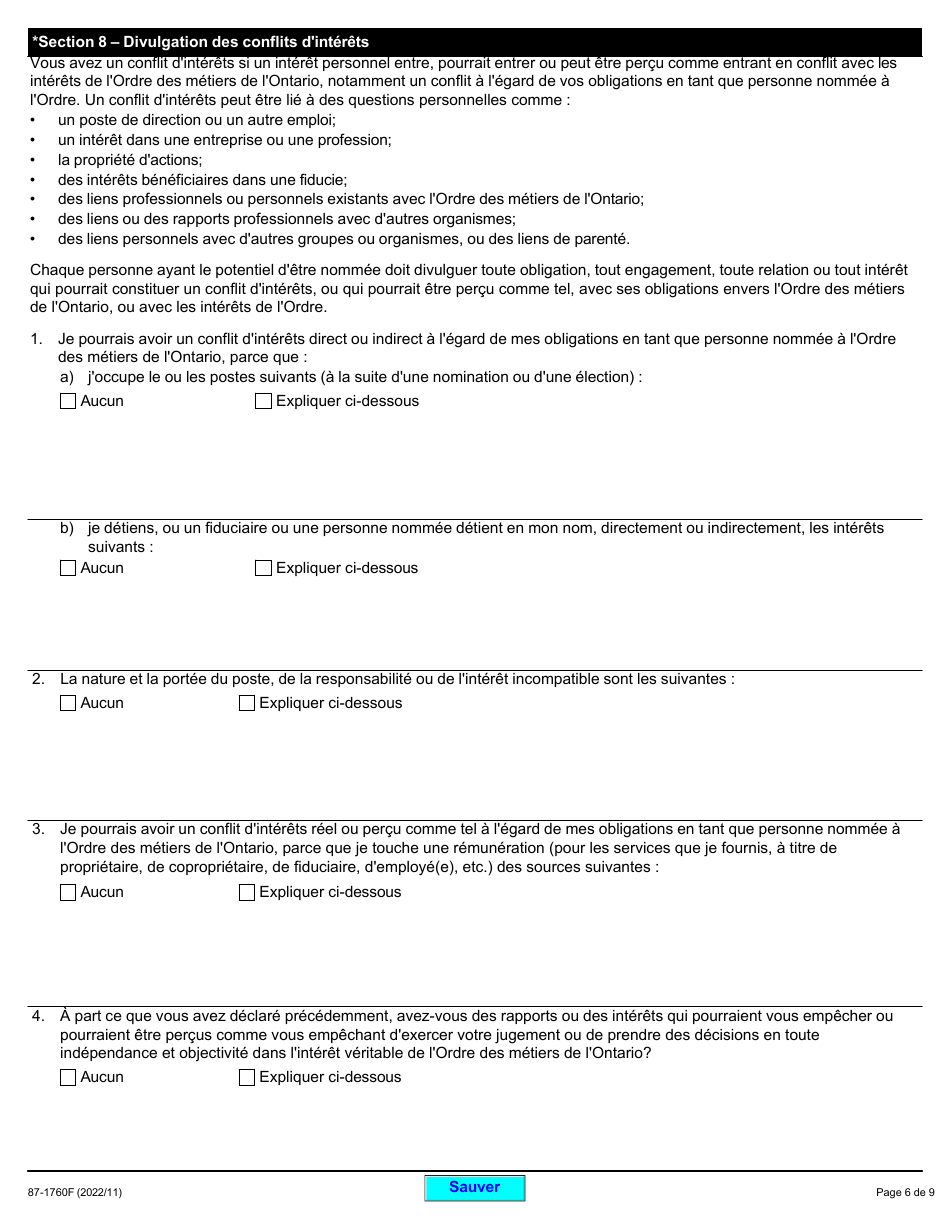 *Section 8 – Divulgation des conflits d'intérêts

Vous avez un conflit d'intérêts si un intérêt personnel entre, pourrait entrer ou peut être perçu comme entrant en conflit avec les intérêts de l'Ordre des métiers de l'Ontario, notamment un conflit à l'égard de vos obligations en tant que personne nommée à l'Ordre. Un conflit d'intérêts peut être lié à des questions personnelles comme :
• un poste de direction ou un autre emploi;
• un intérêt dans une entreprise ou une profession;
• la propriété d'actions;
• des intérêts bénéficiaires dans une fiducie;
• des liens professionnels ou personnels existants avec l'Ordre des métiers de l'Ontario;
• des liens ou des rapports professionnels avec d'autres organismes;
• des liens personnels avec d'autres groupes ou organismes, ou des liens de parenté.

Chaque personne ayant le potentiel d'être nommée doit divulguer toute obligation, tout engagement, toute relation ou tout intérêt qui pourrait constituer un conflit d'intérêts, ou qui pourrait être perçu comme tel, avec ses obligations envers l'Ordre des métiers de l'Ontario, ou avec les intérêts de l'Ordre.

1. Je pourrais avoir un conflit d'intérêts direct ou indirect à l'égard de mes obligations en tant que personne nommée à l'Ordre des métiers de l'Ontario, parce que :
a) j'occupe le ou les postes suivants (à la suite d'une nomination ou d'une élection) :
Aucun Expliquer ci-dessous

b) je détiens, ou un fiduciaire ou une personne nommée détient en mon nom, directement ou indirectement, les intérêts suivants :
Aucun Expliquer ci-dessous

2. La nature et la portée du poste, de la responsabilité ou de l'intérêt incompatible sont les suivantes :
Aucun Expliquer ci-dessous

3. Je pourrais avoir un conflit d'intérêts réel ou perçu comme tel à l'égard de mes obligations en tant que personne nommée à l'Ordre des métiers de l'Ontario, parce que je touche une rémunération (pour les services que je fournis, à titre de propriétaire, de copropriétaire, de fiduciaire, d'employé(e), etc.) des sources suivantes :
Aucun Expliquer ci-dessous

4. À part ce que vous avez déclaré précédemment, avez-vous des rapports ou des intérêts qui pourraient vous empêcher ou pourraient être perçus comme vous empêchant d'exercer votre jugement ou de prendre des décisions en toute indépendance et objectivité dans l'intérêt véritable de l'Ordre des métiers de l'Ontario?
Aucun Expliquer ci-dessous

87-1760F (2022/11) Sauver Page 6 de 9